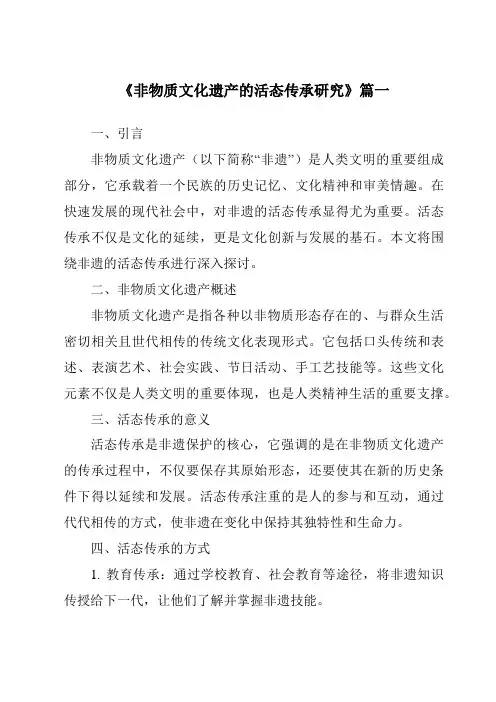 《非物质文化遗产的活态传承研究》篇一

一、引言

非物质文化遗产（以下简称“非遗”）是人类文明的重要组成部分，它承载着一个民族的历史记忆、文化精神和审美情趣。在快速发展的现代社会中，对非遗的活态传承显得尤为重要。活态传承不仅是文化的延续，更是文化创新与发展的基石。本文将围绕非遗的活态传承进行深入探讨。

二、非物质文化遗产概述

非物质文化遗产是指各种以非物质形态存在的、与群众生活密切相关且世代相传的传统文化表现形式。它包括口头传统和表述、表演艺术、社会实践、节日活动、手工艺技能等。这些文化元素不仅是人类文明的重要体现，也是人类精神生活的重要支撑。

三、活态传承的意义

活态传承是非遗保护的核心，它强调的是在非物质文化遗产的传承过程中，不仅要保存其原始形态，还要使其在新的历史条件下得以延续和发展。活态传承注重的是人的参与和互动，通过代代相传的方式，使非遗在变化中保持其独特性和生命力。

四、活态传承的方式

1. 教育传承：通过学校教育、社会教育等途径，将非遗知识传授给下一代，让他们了解并掌握非遗技能。